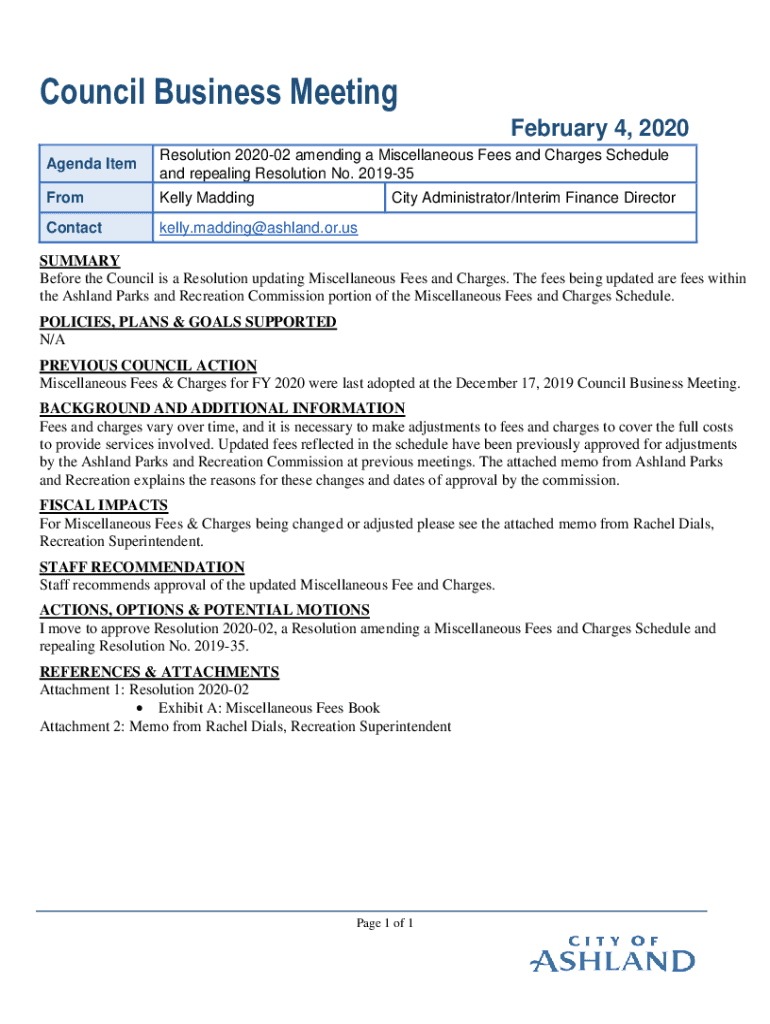 Council Business Meeting

February 4, 2020

| Agenda Item | Resolution 2020-02 amending a Miscellaneous Fees and Charges Schedule and repealing Resolution No. 2019-35 | |
|---|---|---|
| From | Kelly Madding | City Administrator/Interim Finance Director |
| Contact | kelly.madding@ashland.or.us | |

SUMMARY
Before the Council is a Resolution updating Miscellaneous Fees and Charges. The fees being updated are fees within the Ashland Parks and Recreation Commission portion of the Miscellaneous Fees and Charges Schedule.

POLICIES, PLANS & GOALS SUPPORTED
N/A

PREVIOUS COUNCIL ACTION
Miscellaneous Fees & Charges for FY 2020 were last adopted at the December 17, 2019 Council Business Meeting.

BACKGROUND AND ADDITIONAL INFORMATION
Fees and charges vary over time, and it is necessary to make adjustments to fees and charges to cover the full costs to provide services involved. Updated fees reflected in the schedule have been previously approved for adjustments by the Ashland Parks and Recreation Commission at previous meetings. The attached memo from Ashland Parks and Recreation explains the reasons for these changes and dates of approval by the commission.

FISCAL IMPACTS
For Miscellaneous Fees & Charges being changed or adjusted please see the attached memo from Rachel Dials, Recreation Superintendent.

STAFF RECOMMENDATION
Staff recommends approval of the updated Miscellaneous Fee and Charges.

ACTIONS, OPTIONS & POTENTIAL MOTIONS
I move to approve Resolution 2020-02, a Resolution amending a Miscellaneous Fees and Charges Schedule and repealing Resolution No. 2019-35.

REFERENCES & ATTACHMENTS
Attachment 1: Resolution 2020-02
• Exhibit A: Miscellaneous Fees Book
Attachment 2: Memo from Rachel Dials, Recreation Superintendent

Page 1 of 1

CITY OF
ASHLAND